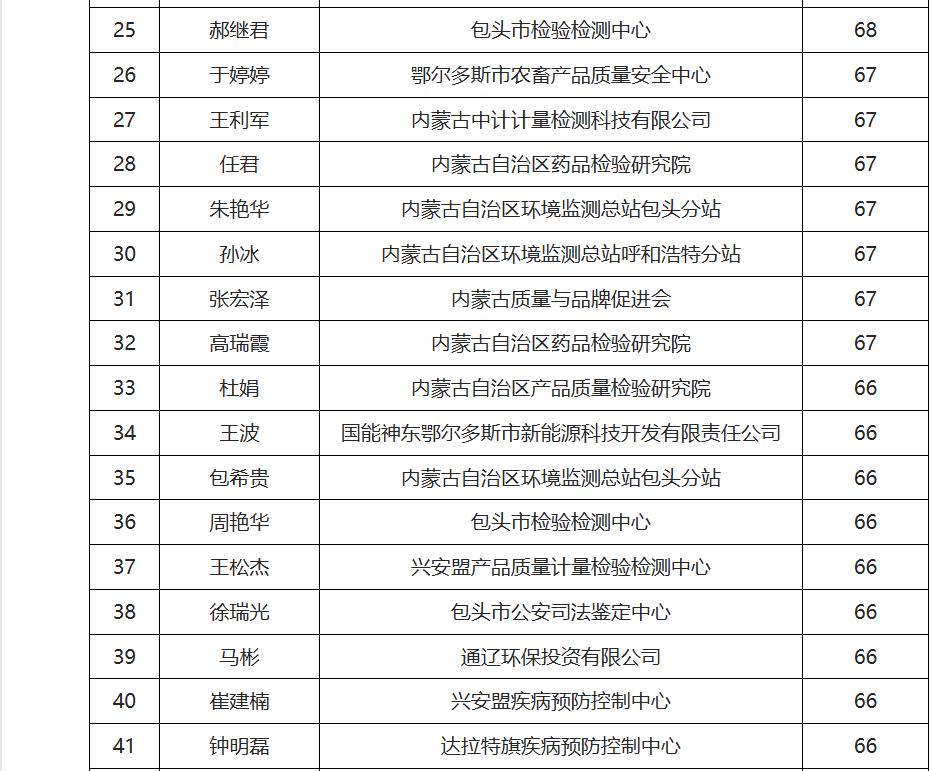 | 25 | 郝继君 | 包头市检验检测中心 | 68 |
|---|---|---|---|
| 26 | 于婷婷 | 鄂尔多斯市农畜产品质量安全中心 | 67 |
| 27 | 王利军 | 内蒙古中计计量检测科技有限公司 | 67 |
| 28 | 任君 | 内蒙古自治区药品检验研究院 | 67 |
| 29 | 朱艳华 | 内蒙古自治区环境监测总站包头分站 | 67 |
| 30 | 孙冰 | 内蒙古自治区环境监测总站呼和浩特分站 | 67 |
| 31 | 张宏泽 | 内蒙古质量与品牌促进会 | 67 |
| 32 | 高瑞霞 | 内蒙古自治区药品检验研究院 | 67 |
| 33 | 杜娟 | 内蒙古自治区产品质量检验研究院 | 66 |
| 34 | 王波 | 国能神东鄂尔多斯市新能源科技开发有限责任公司 | 66 |
| 35 | 包希贵 | 内蒙古自治区环境监测总站包头分站 | 66 |
| 36 | 周艳华 | 包头市检验检测中心 | 66 |
| 37 | 王松杰 | 兴安盟产品质量计量检验检测中心 | 66 |
| 38 | 徐瑞光 | 包头市公安司法鉴定中心 | 66 |
| 39 | 马彬 | 通辽环保投资有限公司 | 66 |
| 40 | 崔建楠 | 兴安盟疾病预防控制中心 | 66 |
| 41 | 钟明磊 | 达拉特旗疾病预防控制中心 | 66 |